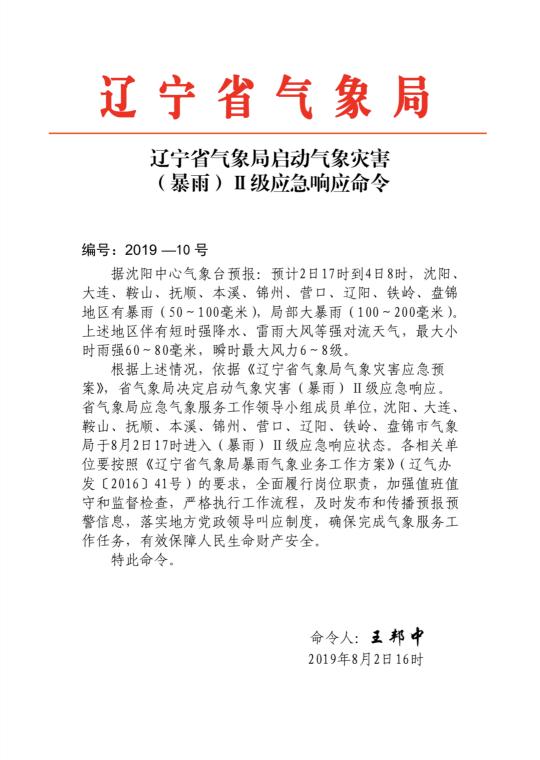 辽宁省气象局

辽宁省气象局启动气象灾害（暴雨）Ⅱ级应急响应命令

编号：2019 —10 号

据沈阳中心气象台预报：预计2日17时到4日8时，沈阳、大连、鞍山、抚顺、本溪、锦州、营口、辽阳、铁岭、盘锦地区有暴雨（50～100毫米），局部大暴雨（100～200毫米）。上述地区伴有短时强降水、雷雨大风等强对流天气，最大小时雨强60～80毫米，瞬时最大风力6～8级。

根据上述情况，依据《辽宁省气象局气象灾害应急预案》，省气象局决定启动气象灾害（暴雨）Ⅱ级应急响应。省气象局应急气象服务工作领导小组成员单位，沈阳、大连、鞍山、抚顺、本溪、锦州、营口、辽阳、铁岭、盘锦市气象局于8月2日17时进入（暴雨）Ⅱ级应急响应状态。各相关单位要按照《辽宁省气象局暴雨气象业务工作方案》（辽气办发〔2016〕41号）的要求，全面履行岗位职责，加强值班值守和监督检查，严格执行工作流程，及时发布和传播预报预警信息，落实地方党政领导叫应制度，确保完成气象服务工作任务，有效保障人民生命财产安全。

特此命令。

命令人：王邦中

2019年8月2日16时